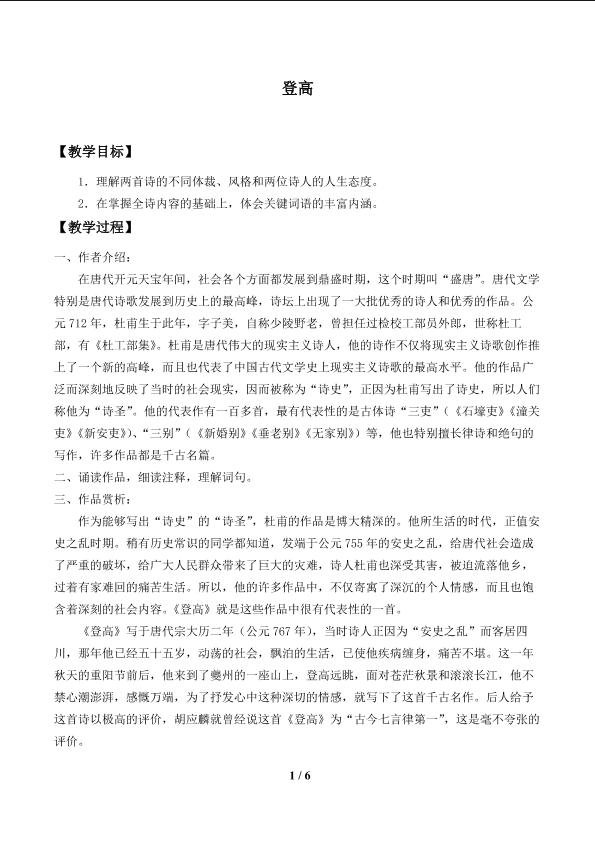 登高

【教学目标】

1．理解两首诗的不同体裁、风格和两位诗人的人生态度。

2．在掌握全诗内容的基础上，体会关键词语的丰富内涵。

【教学过程】

一、作者介绍：

在唐代开元天宝年间，社会各个方面都发展到鼎盛时期，这个时期叫“盛唐”。唐代文学特别是唐代诗歌发展到历史上的最高峰，诗坛上出现了一大批优秀的诗人和优秀的作品。公元712年，杜甫生于此年，字子美，自称少陵野老，曾担任过检校工部员外郎，世称杜工部，有《杜工部集》。杜甫是唐代伟大的现实主义诗人，他的诗作不仅将现实主义诗歌创作推上了一个新的高峰，而且也代表了中国古代文学史上现实主义诗歌的最高水平。他的作品广泛而深刻地反映了当时的社会现实，因而被称为“诗史”，正因为杜甫写出了诗史，所以人们称他为“诗圣”。他的代表作有一百多首，最有代表性的是古体诗“三吏”（《石壕吏》《潼关吏》《新安吏》）、“三别”（《新婚别》《垂老别》《无家别》）等，他也特别擅长律诗和绝句的写作，许多作品都是千古名篇。

二、诵读作品，细读注释，理解词句。

三、作品赏析：

作为能够写出“诗史”的“诗圣”，杜甫的作品是博大精深的。他所生活的时代，正值安史之乱时期。稍有历史常识的同学都知道，发端于公元755年的安史之乱，给唐代社会造成了严重的破坏，给广大人民群众带来了巨大的灾难，诗人杜甫也深受其害，被迫流落他乡，过着有家难回的痛苦生活。所以，他的许多作品中，不仅寄寓了深沉的个人情感，而且也饱含着深刻的社会内容。《登高》就是这些作品中很有代表性的一首。

《登高》写于唐代宗大历二年（公元767年），当时诗人正因为“安史之乱”而客居四川，那年他已经五十五岁，动荡的社会，飘泊的生活，已使他疾病缠身，痛苦不堪。这一年秋天的重阳节前后，他来到了夔州的一座山上，登高远眺，面对苍茫秋景和滚滚长江，他不禁心潮澎湃，感慨万端，为了抒发心中这种深切的情感，就写下了这首千古名作。后人给予这首诗以极高的评价，胡应麟就曾经说这首《登高》为“古今七言律第一”，这是毫不夸张的评价。

1 / 6